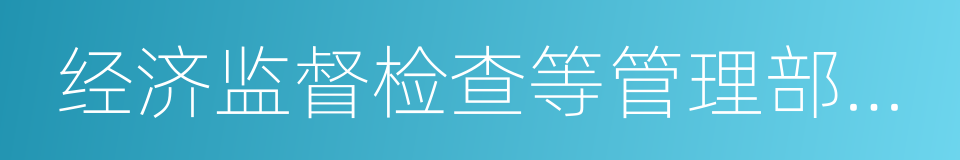 经济监督检查等管理部...